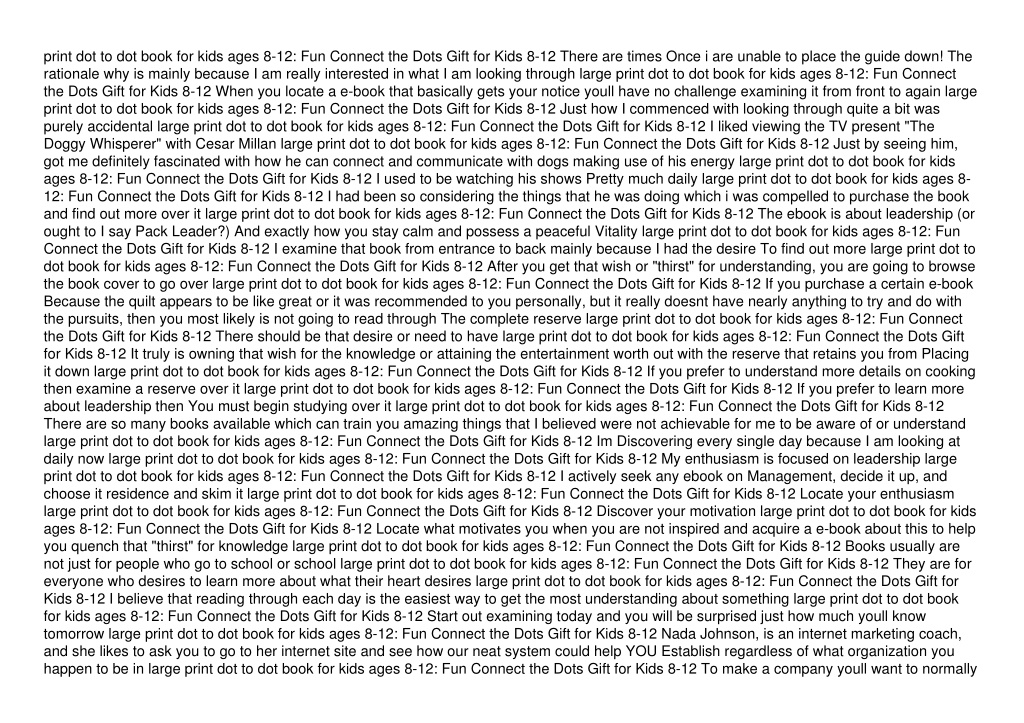 print dot to dot book for kids ages 8-12: Fun Connect the Dots Gift for Kids 8-12 There are times Once i are unable to place the guide down! The rationale why is mainly because I am really interested in what I am looking through large print dot to dot book for kids ages 8-12: Fun Connect the Dots Gift for Kids 8-12 When you locate a e-book that basically gets your notice youll have no challenge examining it from front to again large print dot to dot book for kids ages 8-12: Fun Connect the Dots Gift for Kids 8-12 Just how I commenced with looking through quite a bit was purely accidental large print dot to dot book for kids ages 8-12: Fun Connect the Dots Gift for Kids 8-12 I liked viewing the TV present "The Doggy Whisperer" with Cesar Millan large print dot to dot book for kids ages 8-12: Fun Connect the Dots Gift for Kids 8-12 Just by seeing him, got me definitely fascinated with how he can connect and communicate with dogs making use of his energy large print dot to dot book for kids ages 8-12: Fun Connect the Dots Gift for Kids 8-12 I used to be watching his shows Pretty much daily large print dot to dot book for kids ages 8-12: Fun Connect the Dots Gift for Kids 8-12 I had been so considering the things that he was doing which i was compelled to purchase the book and find out more over it large print dot to dot book for kids ages 8-12: Fun Connect the Dots Gift for Kids 8-12 The ebook is about leadership (or ought to I say Pack Leader?) And exactly how you stay calm and possess a peaceful Vitality large print dot to dot book for kids ages 8-12: Fun Connect the Dots Gift for Kids 8-12 I examine that book from entrance to back mainly because I had the desire To find out more large print dot to dot book for kids ages 8-12: Fun Connect the Dots Gift for Kids 8-12 After you get that wish or "thirst" for understanding, you are going to browse the book cover to go over large print dot to dot book for kids ages 8-12: Fun Connect the Dots Gift for Kids 8-12 If you purchase a certain e-book Because the quilt appears to be like great or it was recommended to you personally, but it really doesnt have nearly anything to try and do with the pursuits, then you most likely is not going to read through The complete reserve large print dot to dot book for kids ages 8-12: Fun Connect the Dots Gift for Kids 8-12 There should be that desire or need to have large print dot to dot book for kids ages 8-12: Fun Connect the Dots Gift for Kids 8-12 It truly is owning that wish for the knowledge or attaining the entertainment worth out with the reserve that retains you from Placing it down large print dot to dot book for kids ages 8-12: Fun Connect the Dots Gift for Kids 8-12 If you prefer to understand more details on cooking then examine a reserve over it large print dot to dot book for kids ages 8-12: Fun Connect the Dots Gift for Kids 8-12 If you prefer to learn more about leadership then You must begin studying over it large print dot to dot book for kids ages 8-12: Fun Connect the Dots Gift for Kids 8-12 There are so many books available which can train you amazing things that I believed were not achievable for me to be aware of or understand large print dot to dot book for kids ages 8-12: Fun Connect the Dots Gift for Kids 8-12 Im Discovering every single day because I am looking at daily now large print dot to dot book for kids ages 8-12: Fun Connect the Dots Gift for Kids 8-12 My enthusiasm is focused on leadership large print dot to dot book for kids ages 8-12: Fun Connect the Dots Gift for Kids 8-12 I actively seek any ebook on Management, decide it up, and choose it residence and skim it large print dot to dot book for kids ages 8-12: Fun Connect the Dots Gift for Kids 8-12 Locate your enthusiasm large print dot to dot book for kids ages 8-12: Fun Connect the Dots Gift for Kids 8-12 Discover your motivation large print dot to dot book for kids ages 8-12: Fun Connect the Dots Gift for Kids 8-12 Locate what motivates you when you are not inspired and acquire a e-book about this to help you quench that "thirst" for knowledge large print dot to dot book for kids ages 8-12: Fun Connect the Dots Gift for Kids 8-12 Books usually are not just for people who go to school or school large print dot to dot book for kids ages 8-12: Fun Connect the Dots Gift for Kids 8-12 They are for everyone who desires to learn more about what their heart desires large print dot to dot book for kids ages 8-12: Fun Connect the Dots Gift for Kids 8-12 I believe that reading through each day is the easiest way to get the most understanding about something large print dot to dot book for kids ages 8-12: Fun Connect the Dots Gift for Kids 8-12 Start out examining today and you will be surprised just how much youll know tomorrow large print dot to dot book for kids ages 8-12: Fun Connect the Dots Gift for Kids 8-12 Nada Johnson, is an internet marketing coach, and she likes to ask you to go to her internet site and see how our neat system could help YOU Establish regardless of what organization you happen to be in large print dot to dot book for kids ages 8-12: Fun Connect the Dots Gift for Kids 8-12 To make a company youll want to normally